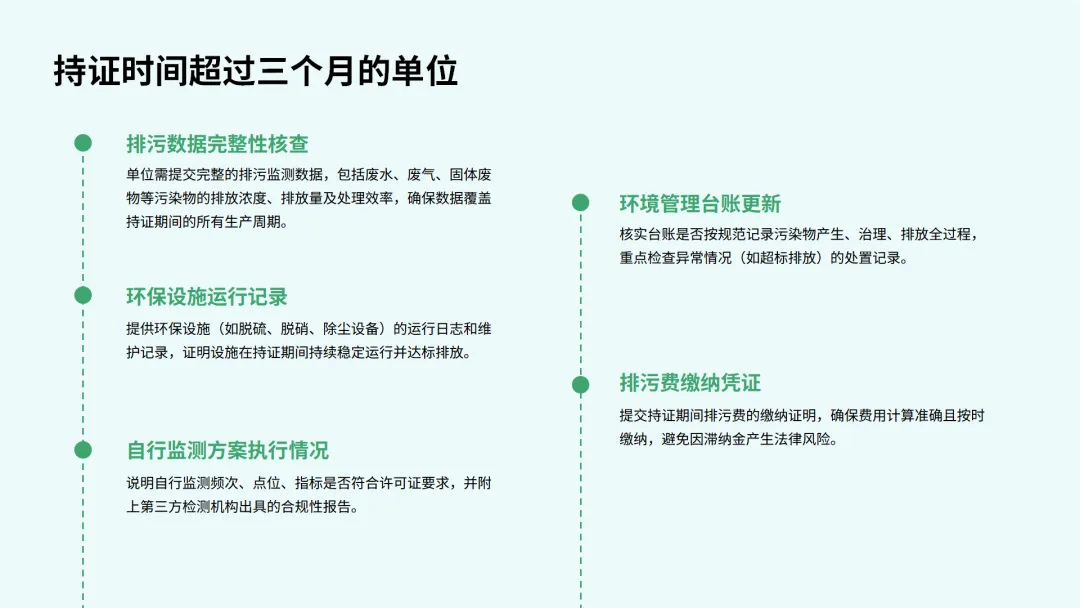 持证时间超过三个月的单位

排污数据完整性核查

单位需提交完整的排污监测数据，包括废水、废气、固体废物等污染物的排放浓度、排放量及处理效率，确保数据覆盖持证期间的所有生产周期。

环保设施运行记录

提供环保设施（如脱硫、脱硝、除尘设备）的运行日志和维护记录，证明设施在持证期间持续稳定运行并达标排放。

自行监测方案执行情况

说明自行监测频次、点位、指标是否符合许可证要求，并附上第三方检测机构出具的合规性报告。

环境管理台账更新

核实台账是否按规范记录污染物产生、治理、排放全过程，重点检查异常情况（如超标排放）的处置记录。

排污费缴纳凭证

提交持证期间排污费的缴纳证明，确保费用计算准确且按时缴纳，避免因滞纳金产生法律风险。